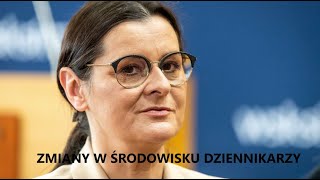 ZMIANY W ŚRODOWISKU DZIENNIKARZY